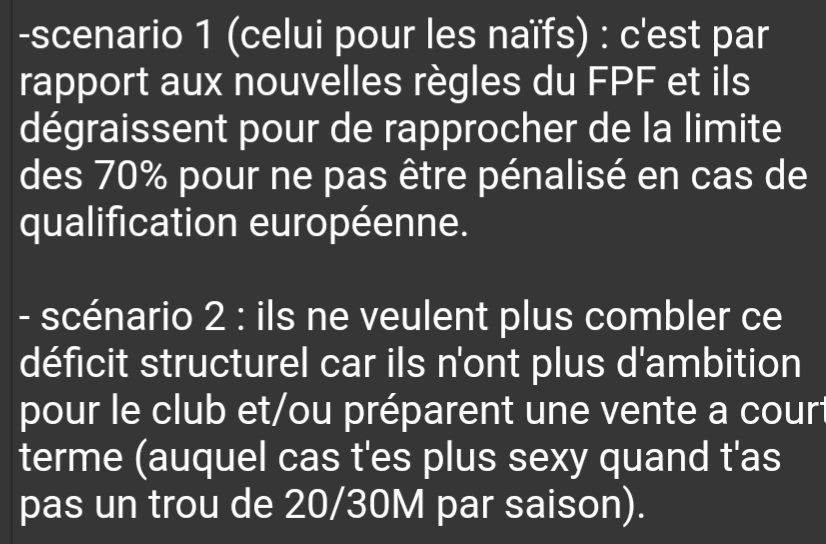 -scenario 1 (celui pour les naïfs) : c'est par rapport aux nouvelles règles du FPF et ils dégraissent pour de rapprocher de la limite des 70% pour ne pas être pénalisé en cas de qualification européenne.

- scénario 2 : ils ne veulent plus combler ce déficit structurel car ils n'ont plus d'ambition pour le club et/ou préparent une vente a court terme (auquel cas t'es plus sexy quand t'as pas un trou de 20/30M par saison).